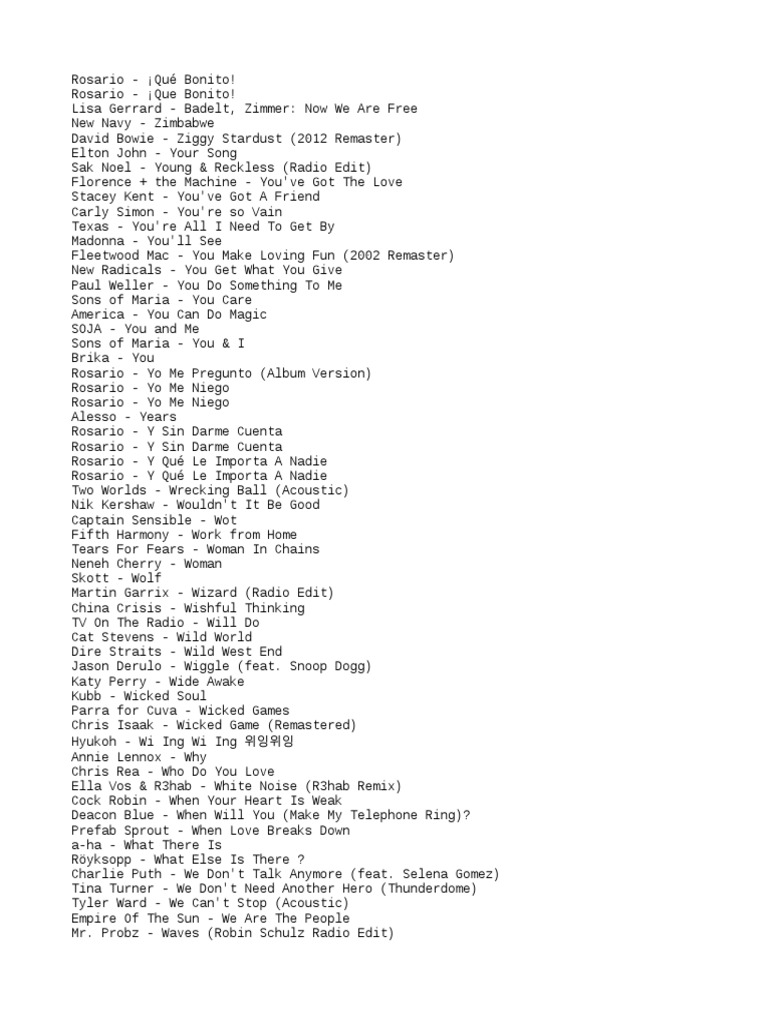 Rosario - ¡Qué Bonito!
Rosario - ¡Que Bonito!
Lisa Gerrard - Badelt, Zimmer: Now We Are Free
New Navy - Zimbabwe
David Bowie - Ziggy Stardust (2012 Remaster)
Elton John - Your Song
Sak Noel - Young & Reckless (Radio Edit)
Florence + the Machine - You've Got The Love
Stacey Kent - You've Got A Friend
Carly Simon - You're so Vain
Texas - You're All I Need To Get By
Madonna - You'll See
Fleetwood Mac - You Make Loving Fun (2002 Remaster)
New Radicals - You Get What You Give
Paul Weller - You Do Something To Me
Sons of Maria - You Care
America - You Can Do Magic
SOJA - You and Me
Sons of Maria - You & I
Brika - You
Rosario - Yo Me Pregunto (Album Version)
Rosario - Yo Me Niego
Rosario - Yo Me Niego
Alesso - Years
Rosario - Y Sin Darme Cuenta
Rosario - Y Sin Darme Cuenta
Rosario - Y Qué Le Importa A Nadie
Rosario - Y Qué Le Importa A Nadie
Two Worlds - Wrecking Ball (Acoustic)
Nik Kershaw - Wouldn't It Be Good
Captain Sensible - Wot
Fifth Harmony - Work from Home
Tears For Fears - Woman In Chains
Neneh Cherry - Woman
Skott - Wolf
Martin Garrix - Wizard (Radio Edit)
China Crisis - Wishful Thinking
TV On The Radio - Will Do
Cat Stevens - Wild World
Dire Straits - Wild West End
Jason Derulo - Wiggle (feat. Snoop Dogg)
Katy Perry - Wide Awake
Kubb - Wicked Soul
Parra for Cuva - Wicked Games
Chris Isaak - Wicked Game (Remastered)
Hyukoh - Wi Ing Wi Ing 위잉위잉
Annie Lennox - Why
Chris Rea - Who Do You Love
Ella Vos & R3hab - White Noise (R3hab Remix)
Cock Robin - When Your Heart Is Weak
Deacon Blue - When Will You (Make My Telephone Ring)?
Prefab Sprout - When Love Breaks Down
a-ha - What There Is
Röyksopp - What Else Is There ?
Charlie Puth - We Don't Talk Anymore (feat. Selena Gomez)
Tina Turner - We Don't Need Another Hero (Thunderdome)
Tyler Ward - We Can't Stop (Acoustic)
Empire Of The Sun - We Are The People
Mr. Probz - Waves (Robin Schulz Radio Edit)